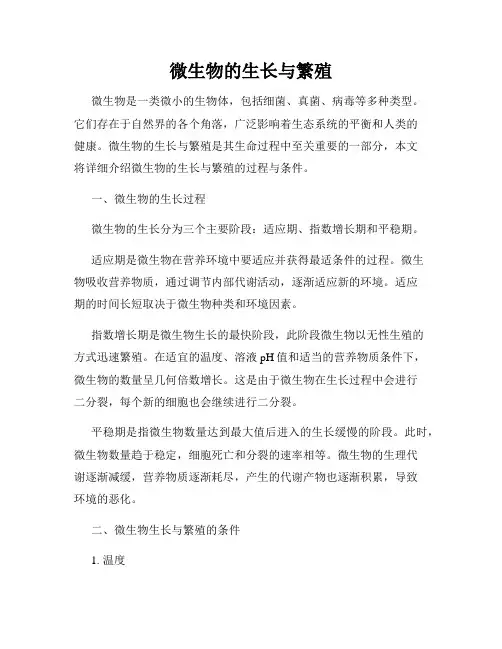 微生物的生长与繁殖

微生物是一类微小的生物体，包括细菌、真菌、病毒等多种类型。它们存在于自然界的各个角落，广泛影响着生态系统的平衡和人类的健康。微生物的生长与繁殖是其生命过程中至关重要的一部分，本文将详细介绍微生物的生长与繁殖的过程与条件。

一、微生物的生长过程

微生物的生长分为三个主要阶段：适应期、指数增长期和平稳期。

适应期是微生物在营养环境中要适应并获得最适条件的过程。微生物吸收营养物质，通过调节内部代谢活动，逐渐适应新的环境。适应期的时间长短取决于微生物种类和环境因素。

指数增长期是微生物生长的最快阶段，此阶段微生物以无性生殖的方式迅速繁殖。在适宜的温度、溶液 pH 值和适当的营养物质条件下，微生物的数量呈几何倍数增长。这是由于微生物在生长过程中会进行二分裂，每个新的细胞也会继续进行二分裂。

平稳期是指微生物数量达到最大值后进入的生长缓慢的阶段。此时，微生物数量趋于稳定，细胞死亡和分裂的速率相等。微生物的生理代谢逐渐减缓，营养物质逐渐耗尽，产生的代谢产物也逐渐积累，导致环境的恶化。

二、微生物生长与繁殖的条件

1. 温度